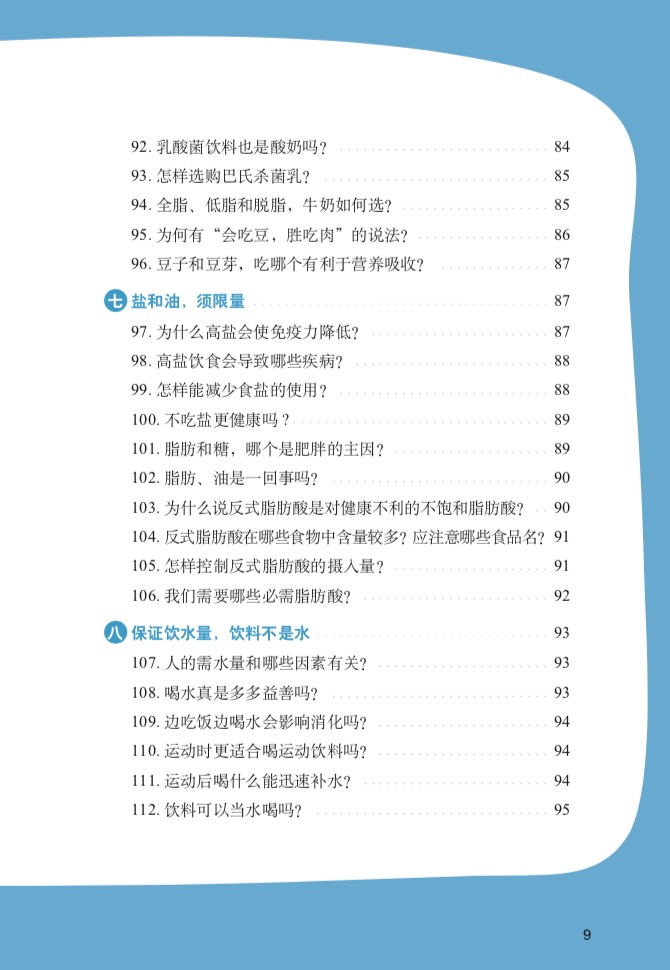 92. 乳酸菌饮料也是酸奶吗？ 84
93. 怎样选购巴氏杀菌乳？ 85
94. 全脂、低脂和脱脂，牛奶如何选？ 85
95. 为何有“会吃豆，胜吃肉”的说法？ 86
96. 豆子和豆芽，吃哪个有利于营养吸收？ 87

七 盐和油，须限量 87
97. 为什么高盐会使免疫力降低？ 87
98. 高盐饮食会导致哪些疾病？ 88
99. 怎样能减少食盐的使用？ 88
100. 不吃盐更健康吗？ 89
101. 脂肪和糖，哪个是肥胖的主因？ 89
102. 脂肪、油是一回事吗？ 90
103. 为什么说反式脂肪酸是对健康不利的不饱和脂肪酸？ 90
104. 反式脂肪酸在哪些食物中含量较多？应注意哪些食品名？ 91
105. 怎样控制反式脂肪酸的摄入量？ 91
106. 我们需要哪些必需脂肪酸？ 92

八 保证饮水量，饮料不是水 93
107. 人的需水量和哪些因素有关？ 93
108. 喝水真是多多益善吗？ 93
109. 边吃饭边喝水会影响消化吗？ 94
110. 运动时更适合喝运动饮料吗？ 94
111. 运动后喝什么能迅速补水？ 94
112. 饮料可以当水喝吗？ 95

9